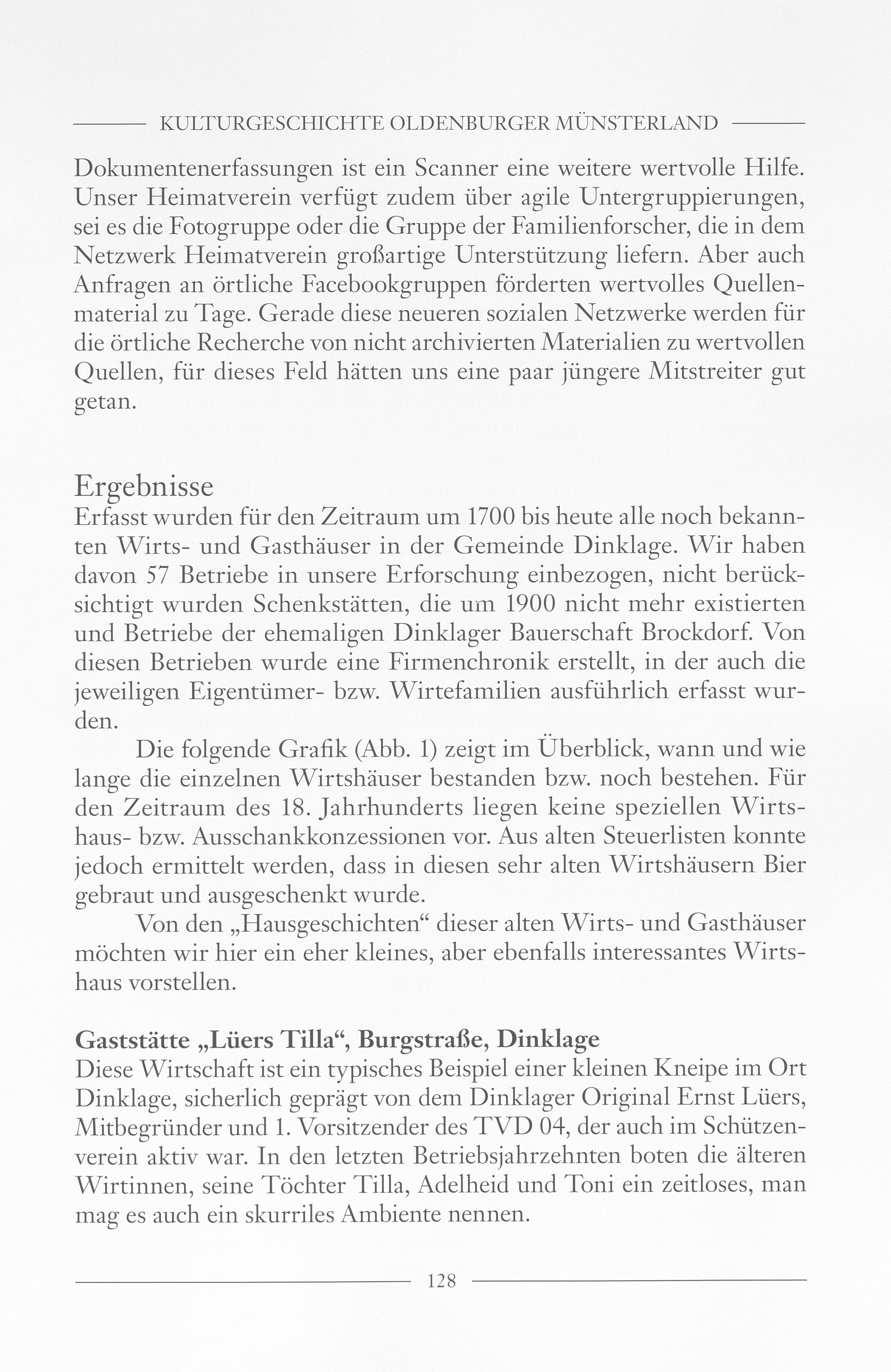 KULTURGESCHICHTE OLDENBURGER MÜNSTERLAND

Dokumentenerfassungen ist ein Scanner eine weitere wertvolle Hilfe. Unser Heimatverein verfügt zudem über agile Untergruppierungen, sei es die Fotogruppe oder die Gruppe der Familienforscher, die in dem Netzwerk Heimatverein großartige Unterstützung liefern. Aber auch Anfragen an örtliche Facebookgruppen förderten wertvolles Quellenmaterial zu Tage. Gerade diese neueren sozialen Netzwerke werden für die örtliche Recherche von nicht archivierten Materialien zu wertvollen Quellen, für dieses Feld hätten uns eine paar jüngere Mitstreiter gut getan.

Ergebnisse
Erfasst wurden für den Zeitraum um 1700 bis heute alle noch bekannten Wirts- und Gasthäuser in der Gemeinde Dinklage. Wir haben davon 57 Betriebe in unsere Erforschung einbezogen, nicht berücksichtigt wurden Schenkstätten, die um 1900 nicht mehr existierten und Betriebe der ehemaligen Dinklager Bauerschaft Brockdorf. Von diesen Betrieben wurde eine Firmenchronik erstellt, in der auch die jeweiligen Eigentümer- bzw. Wirtefamilien ausführlich erfasst wurden.

Die folgende Grafik (Abb. 1) zeigt im Überblick, wann und wie lange die einzelnen Wirtshäuser bestanden bzw. noch bestehen. Für den Zeitraum des 18. Jahrhunderts liegen keine speziellen Wirtshaus- bzw. Ausschankkonzessionen vor. Aus alten Steuerlisten konnte jedoch ermittelt werden, dass in diesen sehr alten Wirtshäusern Bier gebraut und ausgeschenkt wurde.

Von den „Hausgeschichten“ dieser alten Wirts- und Gasthäuser möchten wir hier ein eher kleines, aber ebenfalls interessantes Wirtshaus vorstellen.

Gaststätte „Lüers Tilla“, Burgstraße, Dinklage
Diese Wirtschaft ist ein typisches Beispiel einer kleinen Kneipe im Ort Dinklage, sicherlich geprägt von dem Dinklager Original Ernst Lüers, Mitbegründer und 1. Vorsitzender des TVD 04, der auch im Schützenverein aktiv war. In den letzten Betriebsjahrzehnten boten die älteren Wirtinnen, seine Töchter Tilla, Adelheid und Toni ein zeitloses, man mag es auch ein skurriles Ambiente nennen.

128